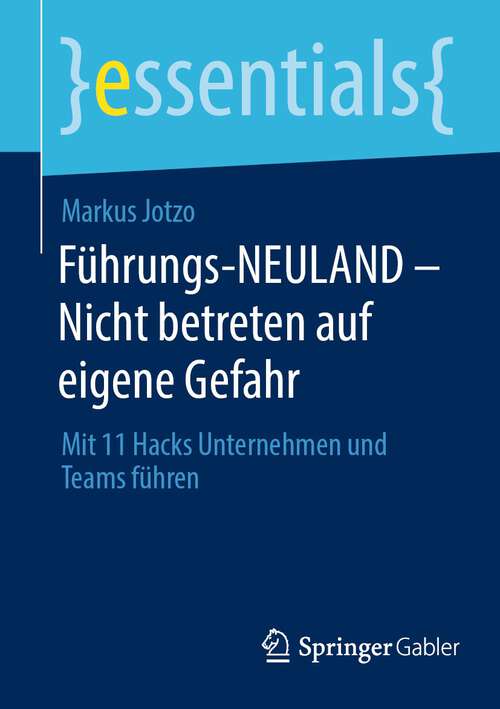 }essentials{

Markus Jotzo

Führungs-NEULAND – Nicht betreten auf eigene Gefahr

Mit 11 Hacks Unternehmen und Teams führen

Springer Gabler